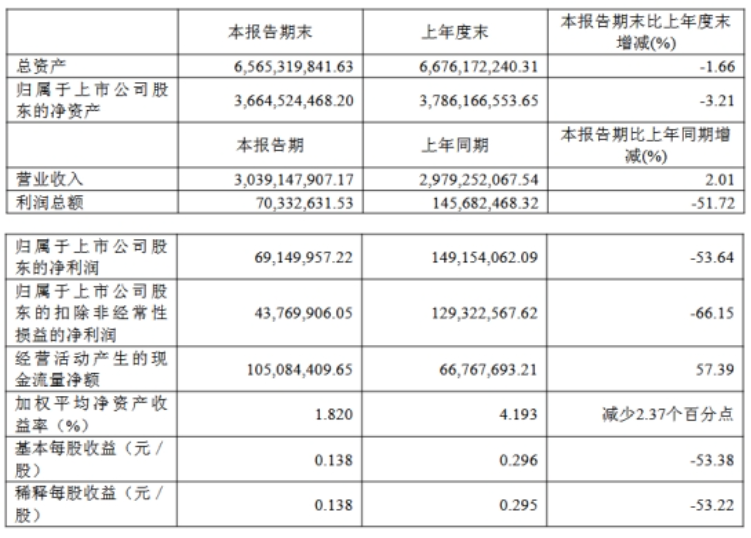 |  | 本报告期末 | 上年度末 | 本报告期末比上年度末增减(%) |
|---|---|---|---|
| 总资产 | 6,565,319,841.63 | 6,676,172,240.31 | -1.66 |
| 归属于上市公司股东的净资产 | 3,664,524,468.20 | 3,786,166,553.65 | -3.21 |
|  | 本报告期 | 上年同期 | 本报告期比上年同期增减(%) |
| 营业收入 | 3,039,147,907.17 | 2,979,252,067.54 | 2.01 |
| 利润总额 | 70,332,631.53 | 145,682,468.32 | -51.72 |

| 归属于上市公司股东的净利润 | 69,149,957.22 | 149,154,062.09 | -53.64 |
|---|---|---|---|
| 归属于上市公司股东的扣除非经常性损益的净利润 | 43,769,906.05 | 129,322,567.62 | -66.15 |
| 经营活动产生的现金流量净额 | 105,084,409.65 | 66,767,693.21 | 57.39 |
| 加权平均净资产收益率（%） | 1.820 | 4.193 | 减少2.37个百分点 |
| 基本每股收益（元/股） | 0.138 | 0.296 | -53.38 |
| 稀释每股收益（元/股） | 0.138 | 0.295 | -53.22 |